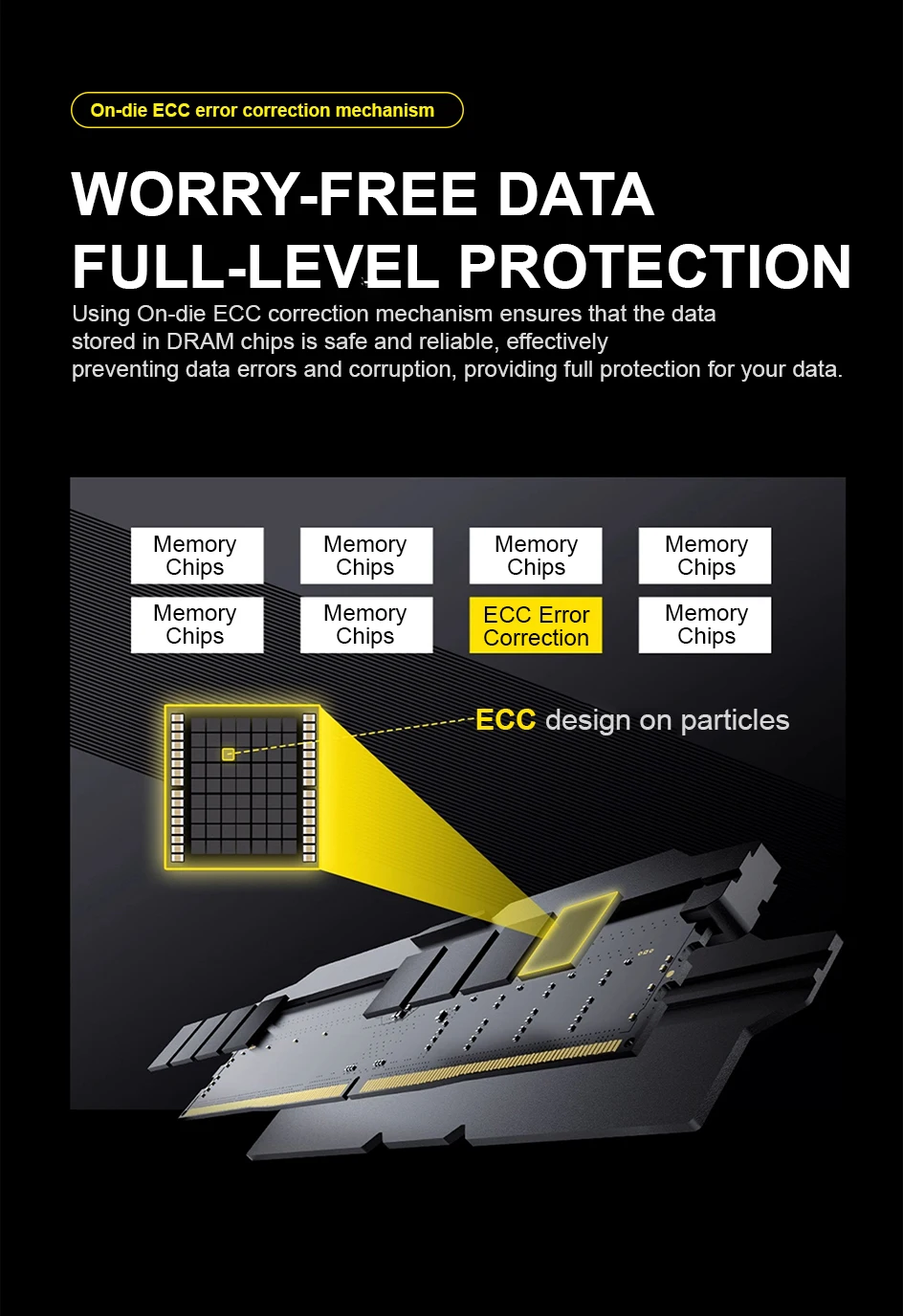 On-die ECC error correction mechanism

WORRY-FREE DATA FULL-LEVEL PROTECTION

Using On-die ECC correction mechanism ensures that the data stored in DRAM chips is safe and reliable, effectively preventing data errors and corruption, providing full protection for your data.

Memory Chips

Memory Chips

Memory Chips

Memory Chips

Memory Chips

Memory Chips

ECC Error Correction

Memory Chips

ECC design on particles